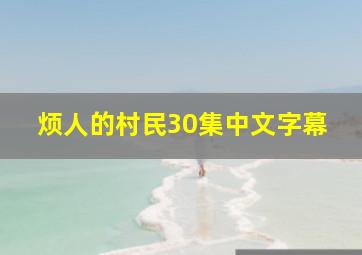 烦人的村民30集中文字幕